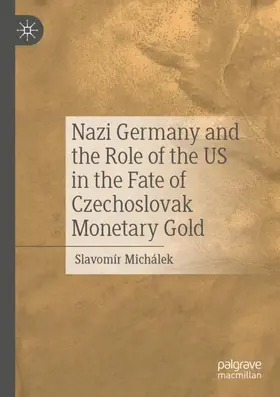 Nazi Germany and the Role of the US in the Fate of Czechoslovak Monetary Gold

Slavomír Michálek

palgrave macmillan